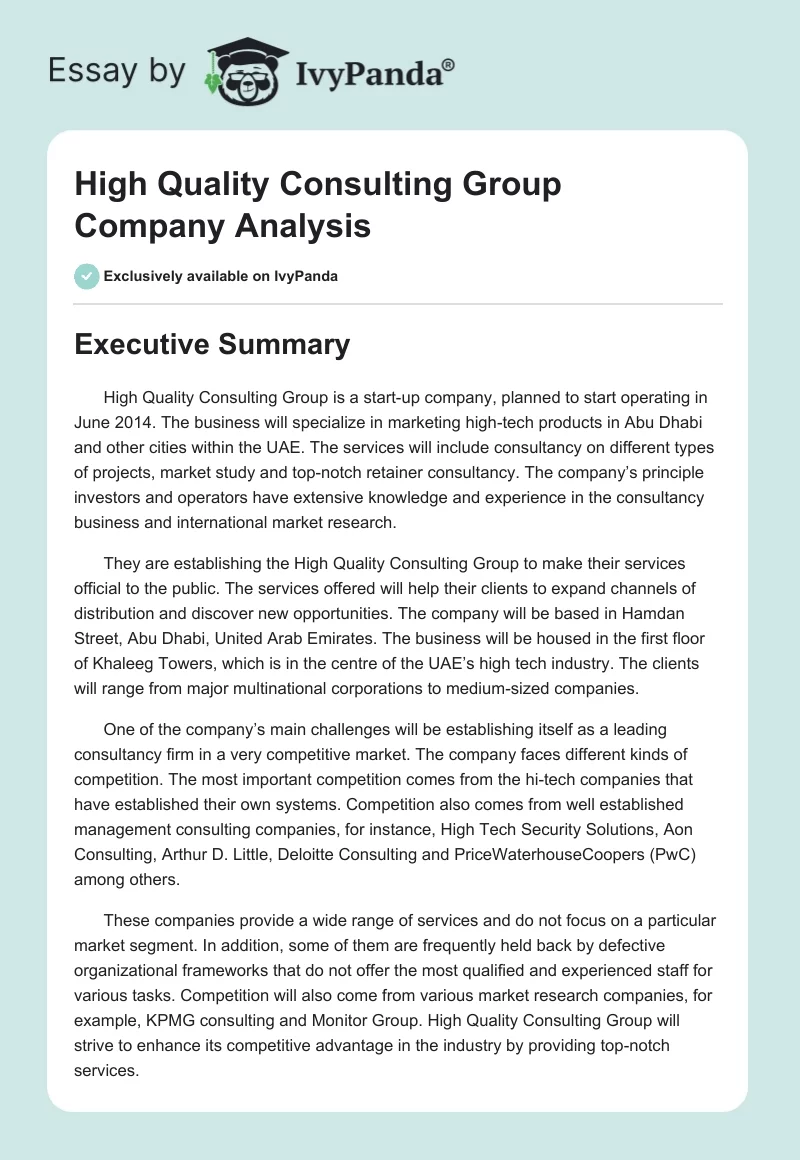 Essay by IvyPanda®

High Quality Consulting Group Company Analysis

Exclusively available on IvyPanda

Executive Summary

High Quality Consulting Group is a start-up company, planned to start operating in June 2014. The business will specialize in marketing high-tech products in Abu Dhabi and other cities within the UAE. The services will include consultancy on different types of projects, market study and top-notch retainer consultancy. The company's principle investors and operators have extensive knowledge and experience in the consultancy business and international market research.

They are establishing the High Quality Consulting Group to make their services official to the public. The services offered will help their clients to expand channels of distribution and discover new opportunities. The company will be based in Hamdan Street, Abu Dhabi, United Arab Emirates. The business will be housed in the first floor of Khaleeg Towers, which is in the centre of the UAE's high tech industry. The clients will range from major multinational corporations to medium-sized companies.

One of the company's main challenges will be establishing itself as a leading consultancy firm in a very competitive market. The company faces different kinds of competition. The most important competition comes from the hi-tech companies that have established their own systems. Competition also comes from well established management consulting companies, for instance, High Tech Security Solutions, Aon Consulting, Arthur D. Little, Deloitte Consulting and PriceWaterhouseCoopers (PwC) among others.

These companies provide a wide range of services and do not focus on a particular market segment. In addition, some of them are frequently held back by defective organizational frameworks that do not offer the most qualified and experienced staff for various tasks. Competition will also come from various market research companies, for example, KPMG consulting and Monitor Group. High Quality Consulting Group will strive to enhance its competitive advantage in the industry by providing top-notch services.